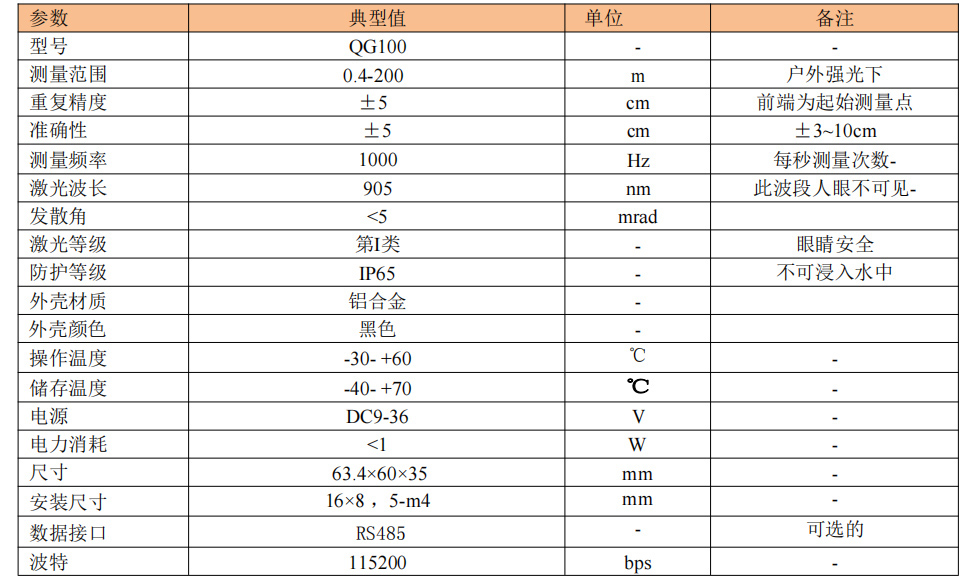 | 参数 | 典型值 | 单位 | 备注 |
|---|---|---|---|
| 型号 | QG100 | - | - |
| 测量范围 | 0.4-200 | m | 户外强光下 |
| 重复精度 | ±5 | cm | 前端为起始测量点 |
| 准确性 | ±5 | cm | ±3~10cm |
| 测量频率 | 1000 | Hz | 每秒测量次数- |
| 激光波长 | 905 | nm | 此波段人眼不可见- |
| 发散角 | <5 | mrad | |
| 激光等级 | 第I类 | - | 眼睛安全 |
| 防护等级 | IP65 | - | 不可浸入水中 |
| 外壳材质 | 铝合金 | - | |
| 外壳颜色 | 黑色 | - | |
| 操作温度 | -30- +60 | ℃ | - |
| 储存温度 | -40- +70 | ℃ | - |
| 电源 | DC9-36 | V | - |
| 电力消耗 | <1 | W | - |
| 尺寸 | 63.4×60×35 | mm | - |
| 安装尺寸 | 16×8，5-m4 | mm | - |
| 数据接口 | RS485 | - | 可选的 |
| 波特 | 115200 | bps | - |